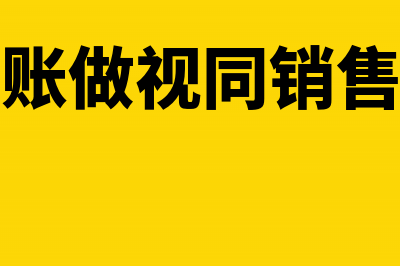 账做视同销售